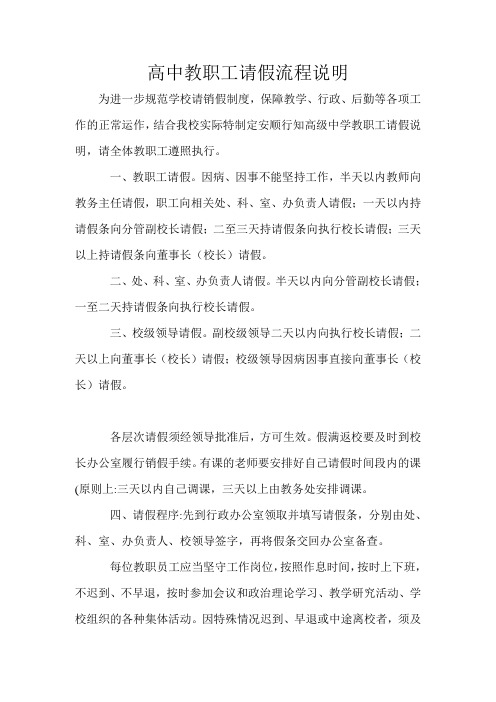 高中教职工请假流程说明

为进一步规范学校请销假制度，保障教学、行政、后勤等各项工作的正常运作，结合我校实际特制定安顺行知高级中学教职工请假说明，请全体教职工遵照执行。

一、教职工请假。因病、因事不能坚持工作，半天以内教师向教务主任请假，职工向相关处、科、室、办负责人请假；一天以内持请假条向分管副校长请假；二至三天持请假条向执行校长请假；三天以上持请假条向董事长（校长）请假。

二、处、科、室、办负责人请假。半天以内向分管副校长请假；一至二天持请假条向执行校长请假。

三、校级领导请假。副校级领导二天以内向执行校长请假；二天以上向董事长（校长）请假；校级领导因病因事直接向董事长（校长）请假。

各层次请假须经领导批准后，方可生效。假满返校要及时到校长办公室履行销假手续。有课的老师要安排好自己请假时间段内的课(原则上:三天以内自己调课，三天以上由教务处安排调课。

四、请假程序:先到行政办公室领取并填写请假条，分别由处、科、室、办负责人、校领导签字，再将假条交回办公室备查。

每位教职员工应当坚守工作岗位，按照作息时间，按时上下班，不迟到、不早退，按时参加会议和政治理论学习、教学研究活动、学校组织的各种集体活动。因特殊情况迟到、早退或中途离校者，须及